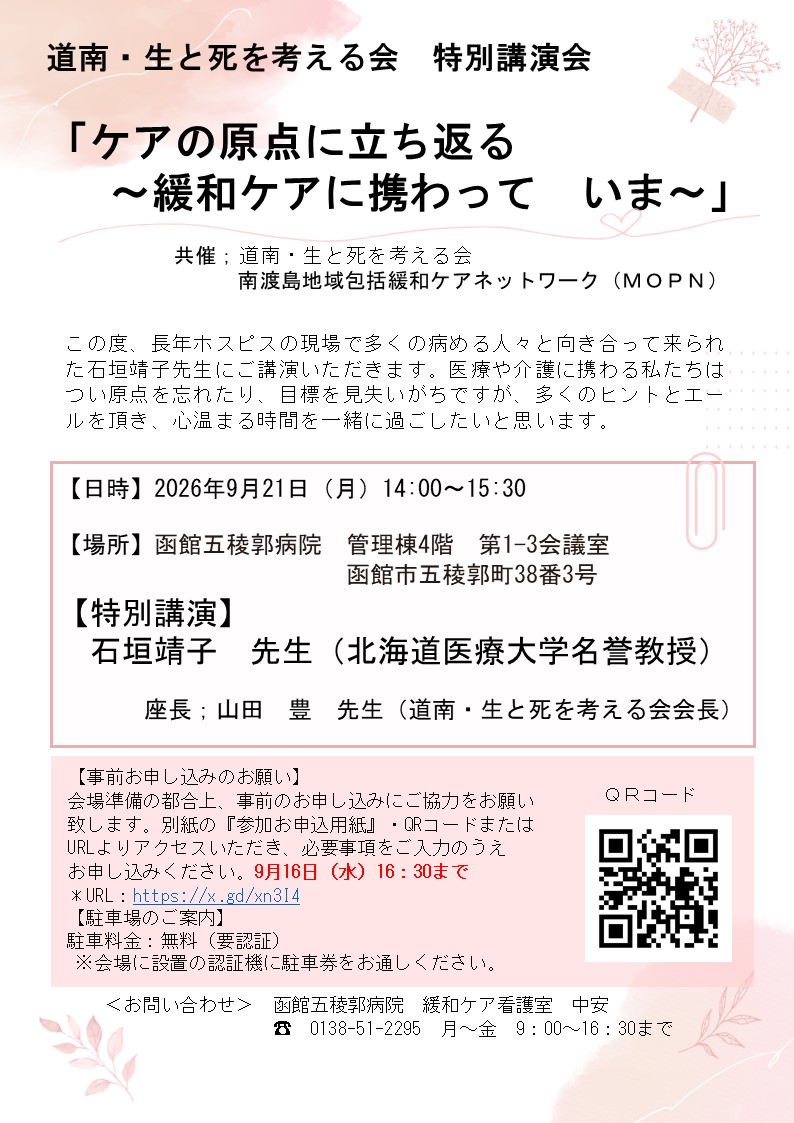 道南・生と死を考える会　特別講演会

「ケアの原点に立ち返る
～緩和ケアに携わって　いま～」

共催；道南・生と死を考える会
南渡島地域包括緩和ケアネットワーク（MOPN）

この度、長年ホスピスの現場で多くの病める人々と向き合って来られた石垣靖子先生にご講演いただきます。医療や介護に携わる私たちはつい原点を忘れたり、目標を見失いがちですが、多くのヒントとエールを頂き、心温まる時間を一緒に過ごしたいと思います。

【日時】2026年9月21日（月）14:00～15:30

【場所】函館五稜郭病院　管理棟4階　第1-3会議室
函館市五稜郭町38番3号

【特別講演】
石垣靖子　先生（北海道医療大学名誉教授）

座長；山田　豊　先生（道南・生と死を考える会会長）

【事前お申し込みのお願い】
会場準備の都合上、事前のお申し込みにご協力をお願い致します。別紙の『参加お申込用紙』・QRコードまたはURLよりアクセスいただき、必要事項をご入力のうえお申し込みください。9月16日（水）16：30まで
＊URL：https://x.gd/xn3I4
【駐車場のご案内】
駐車料金：無料（要認証）
※会場に設置の認証機に駐車券をお通しください。

QRコード

＜お問い合わせ＞　函館五稜郭病院　緩和ケア看護室　中安
☎　0138-51-2295　月～金　9：00～16：30まで